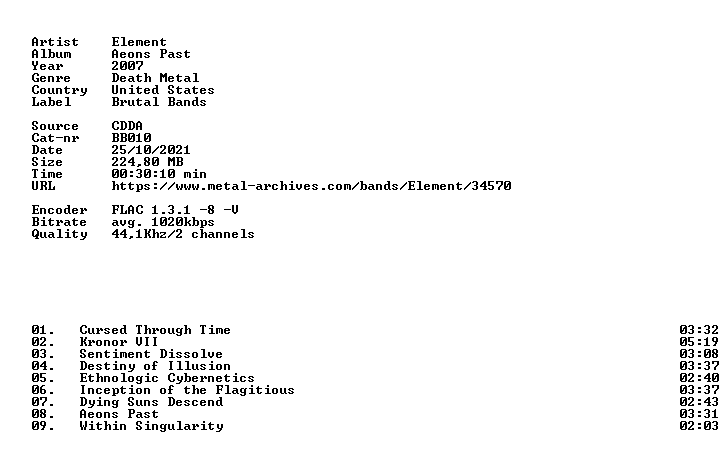 Artist Element
Album Aeons Past
Year 2007
Genre Death Metal
Country United States
Label Brutal Bands

Source CDDA
Cat-nr BB010
Date 25/10/2021
Size 224,80 MB
Time 00:30:10 min
URL https://www.metal-archives.com/bands/Element/34570

Encoder FLAC 1.3.1 -8 -V
Bitrate avg. 1020kbps
Quality 44,1Khz/2 channels

01. Cursed Through Time 03:32
02. Kronor VII 05:19
03. Sentiment Dissolve 03:08
04. Destiny of Illusion 03:37
05. Ethnologic Cybernetics 02:40
06. Inception of the Flagitious 03:37
07. Dying Suns Descend 02:43
08. Aeons Past 03:31
09. Within Singularity 02:03